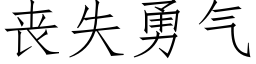 丧失勇气